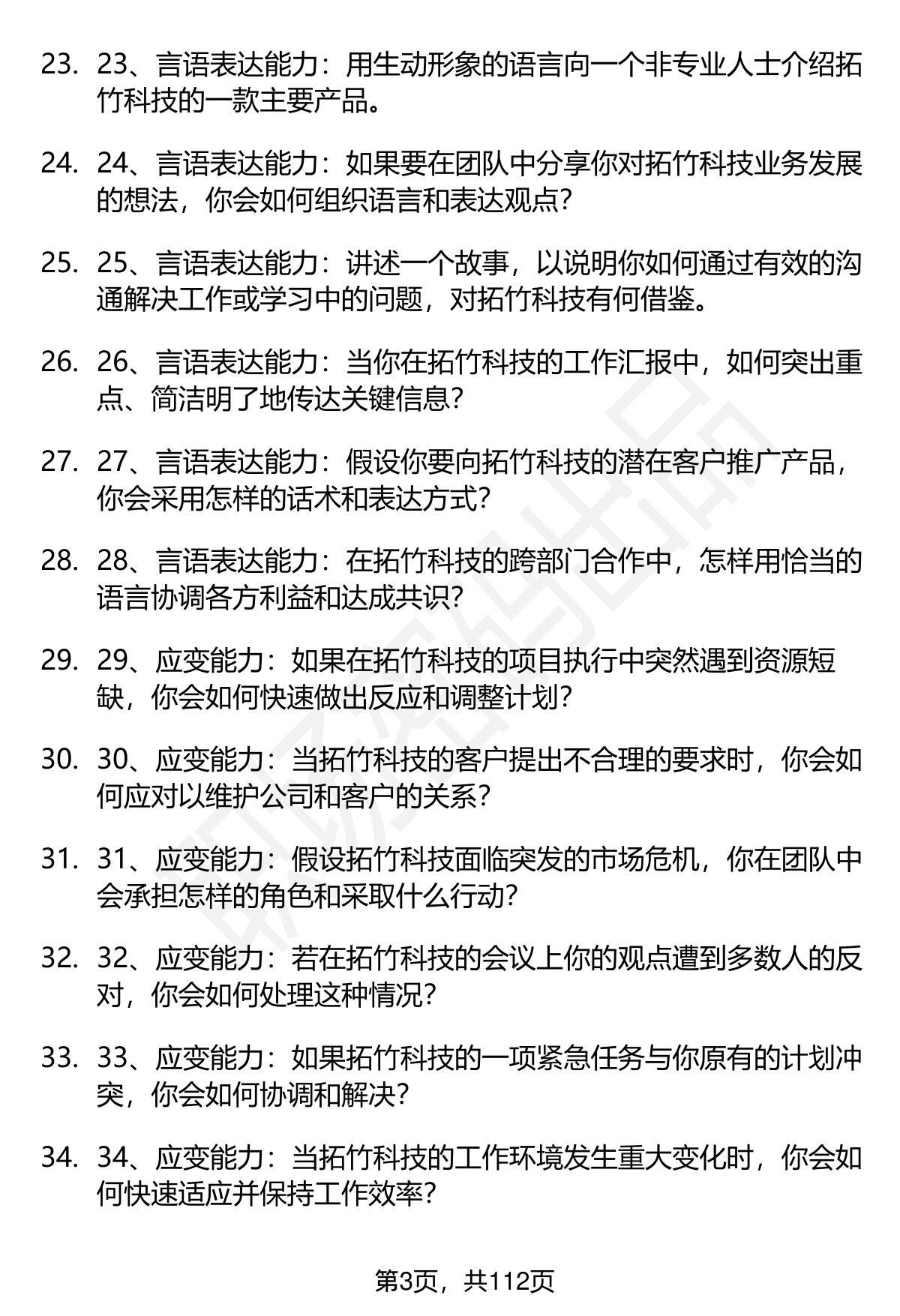 23. 23、言语表达能力：用生动形象的语言向一个非专业人士介绍拓竹科技的一款主要产品。

24. 24、言语表达能力：如果要在团队中分享你对拓竹科技业务发展的想法，你会如何组织语言和表达观点？

25. 25、言语表达能力：讲述一个故事，以说明你如何通过有效的沟通解决工作或学习中的问题，对拓竹科技有何借鉴。

26. 26、言语表达能力：当你在拓竹科技的工作汇报中，如何突出重点、简洁明了地传达关键信息？

27. 27、言语表达能力：假设你要向拓竹科技的潜在客户推广产品，你会采用怎样的话术和表达方式？

28. 28、言语表达能力：在拓竹科技的跨部门合作中，怎样用恰当的语言协调各方利益和达成共识？

29. 29、应变能力：如果在拓竹科技的项目执行中突然遇到资源短缺，你会如何快速做出反应和调整计划？

30. 30、应变能力：当拓竹科技的客户提出不合理的要求时，你会如何应对以维护公司和客户的关系？

31. 31、应变能力：假设拓竹科技面临突发的市场危机，你在团队中会承担怎样的角色和采取什么行动？

32. 32、应变能力：若在拓竹科技的会议上你的观点遭到多数人的反对，你会如何处理这种情况？

33. 33、应变能力：如果拓竹科技的一项紧急任务与你原有的计划冲突，你会如何协调和解决？

34. 34、应变能力：当拓竹科技的工作环境发生重大变化时，你会如何快速适应并保持工作效率？

第3页，共112页